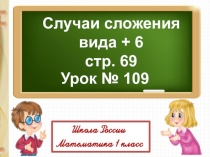 Случаи сложения вида + 6
стр. 69
Урок № 109

Школа России
Математика 1 класс